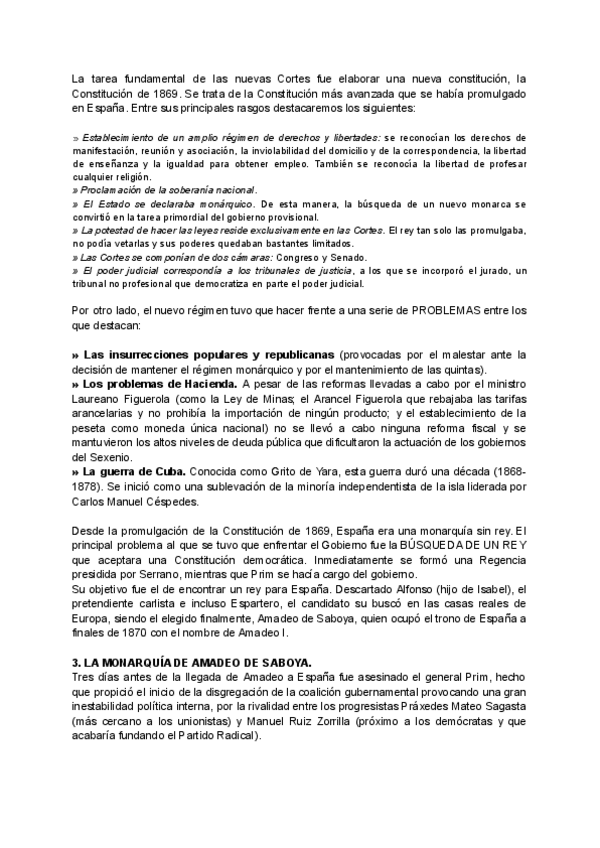 La tarea fundamental de las nuevas Cortes fue elaborar una nueva constitución, la Constitución de 1869. Se trata de la Constitución más avanzada que se había promulgado en España. Entre sus principales rasgos destacaremos los siguientes:

» Establecimiento de un amplio régimen de derechos y libertades: se reconocían los derechos de manifestación, reunión y asociación, la inviolabilidad del domicilio y de la correspondencia, la libertad de enseñanza y la igualdad para obtener empleo. También se reconocía la libertad de profesar cualquier religión.
» Proclamación de la soberanía nacional.
» El Estado se declaraba monárquico. De esta manera, la búsqueda de un nuevo monarca se convirtió en la tarea primordial del gobierno provisional.
» La potestad de hacer las leyes reside exclusivamente en las Cortes. El rey tan solo las promulgaba, no podía vetarlas y sus poderes quedaban bastantes limitados.
» Las Cortes se componían de dos cámaras: Congreso y Senado.
» El poder judicial correspondía a los tribunales de justicia, a los que se incorporó el jurado, un tribunal no profesional que democratiza en parte el poder judicial.

Por otro lado, el nuevo régimen tuvo que hacer frente a una serie de PROBLEMAS entre los que destacan:

» Las insurrecciones populares y republicanas (provocadas por el malestar ante la decisión de mantener el régimen monárquico y por el mantenimiento de las quintas).
» Los problemas de Hacienda. A pesar de las reformas llevadas a cabo por el ministro Laureano Figuerola (como la Ley de Minas; el Arancel Figuerola que rebajaba las tarifas arancelarias y no prohibía la importación de ningún producto; y el establecimiento de la peseta como moneda única nacional) no se llevó a cabo ninguna reforma fiscal y se mantuvieron los altos niveles de deuda pública que dificultaron la actuación de los gobiernos del Sexenio.
» La guerra de Cuba. Conocida como Grito de Yara, esta guerra duró una década (1868-1878). Se inició como una sublevación de la minoría independentista de la isla liderada por Carlos Manuel Céspedes.

Desde la promulgación de la Constitución de 1869, España era una monarquía sin rey. El principal problema al que se tuvo que enfrentar el Gobierno fue la BÚSQUEDA DE UN REY que aceptara una Constitución democrática. Inmediatamente se formó una Regencia presidida por Serrano, mientras que Prim se hacía cargo del gobierno.
Su objetivo fue el de encontrar un rey para España. Descartado Alfonso (hijo de Isabel), el pretendiente carlista e incluso Espartero, el candidato su buscó en las casas reales de Europa, siendo el elegido finalmente, Amadeo de Saboya, quien ocupó el trono de España a finales de 1870 con el nombre de Amadeo I.

3. LA MONARQUÍA DE AMADEO DE SABOYA.
Tres días antes de la llegada de Amadeo a España fue asesinado el general Prim, hecho que propició el inicio de la disgregación de la coalición gubernamental provocando una gran inestabilidad política interna, por la rivalidad entre los progresistas Práxedes Mateo Sagasta (más cercano a los unionistas) y Manuel Ruiz Zorrilla (próximo a los demócratas y que acabaría fundando el Partido Radical).